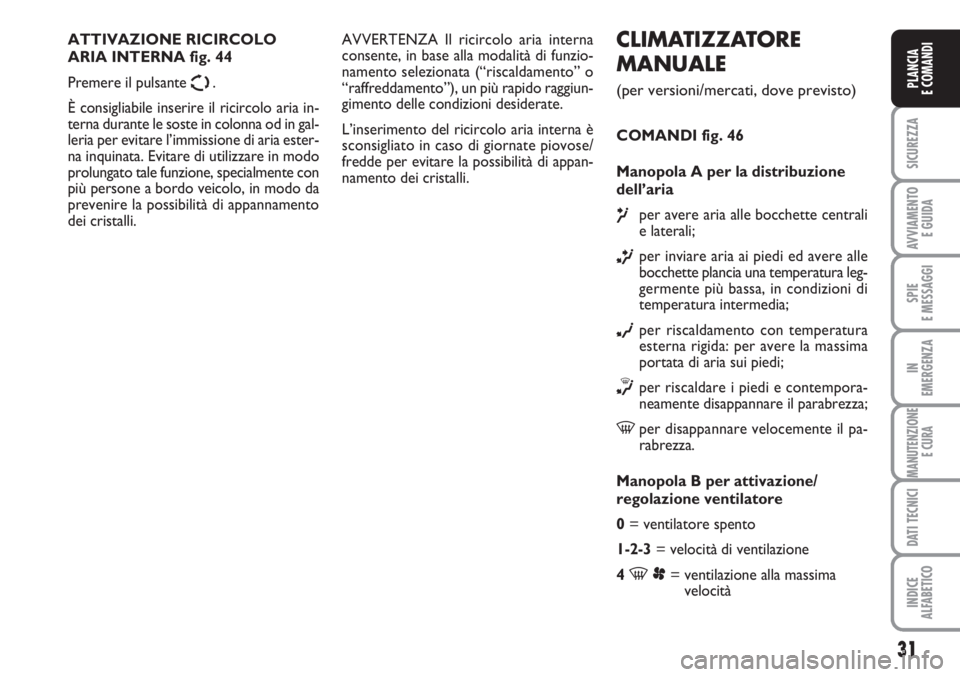 ATTIVAZIONE RICIRCOLO ARIA INTERNA fig. 44

Premere il pulsante .

È consigliabile inserire il ricircolo aria interna durante le soste in colonna od in galleria per evitare l'immissione di aria esterna inquinata. Evitare di utilizzare in modo prolungato tale funzione, specialmente con più persone a bordo veicolo, in modo da prevenire la possibilità di appannamento dei cristalli.

AVVERTENZA Il ricircolo aria interna consente, in base alla modalità di funzionamento selezionata ("riscaldamento" o "raffreddamento"), un più rapido raggiungimento delle condizioni desiderate.

L'inserimento del ricircolo aria interna è sconsigliato in caso di giornate piovose/fredde per evitare la possibilità di appannamento dei cristalli.

CLIMATIZZATORE MANUALE

(per versioni/mercati, dove previsto)

COMANDI fig. 46

Manopola A per la distribuzione dell'aria

per avere aria alle bocchette centrali e laterali;

per inviare aria ai piedi ed avere alle bocchette plancia una temperatura leggermente più bassa, in condizioni di temperatura intermedia;

per riscaldamento con temperatura esterna rigida: per avere la massima portata di aria sui piedi;

per riscaldare i piedi e contemporaneamente disappannare il parabrezza;

per disappannare velocemente il parabrezza.

Manopola B per attivazione/regolazione ventilatore

0 = ventilatore spento

1-2-3 = velocità di ventilazione

4 = ventilazione alla massima velocità

PLANCIA E COMANDI

SICUREZZA

AVVIAMENTO E GUIDA

SPIE E MESSAGGI

IN EMERGENZA

MANUTENZIONE E CURA

DATI TECNICI

INDICE ALFABETICO

31

carmanualsonline.info